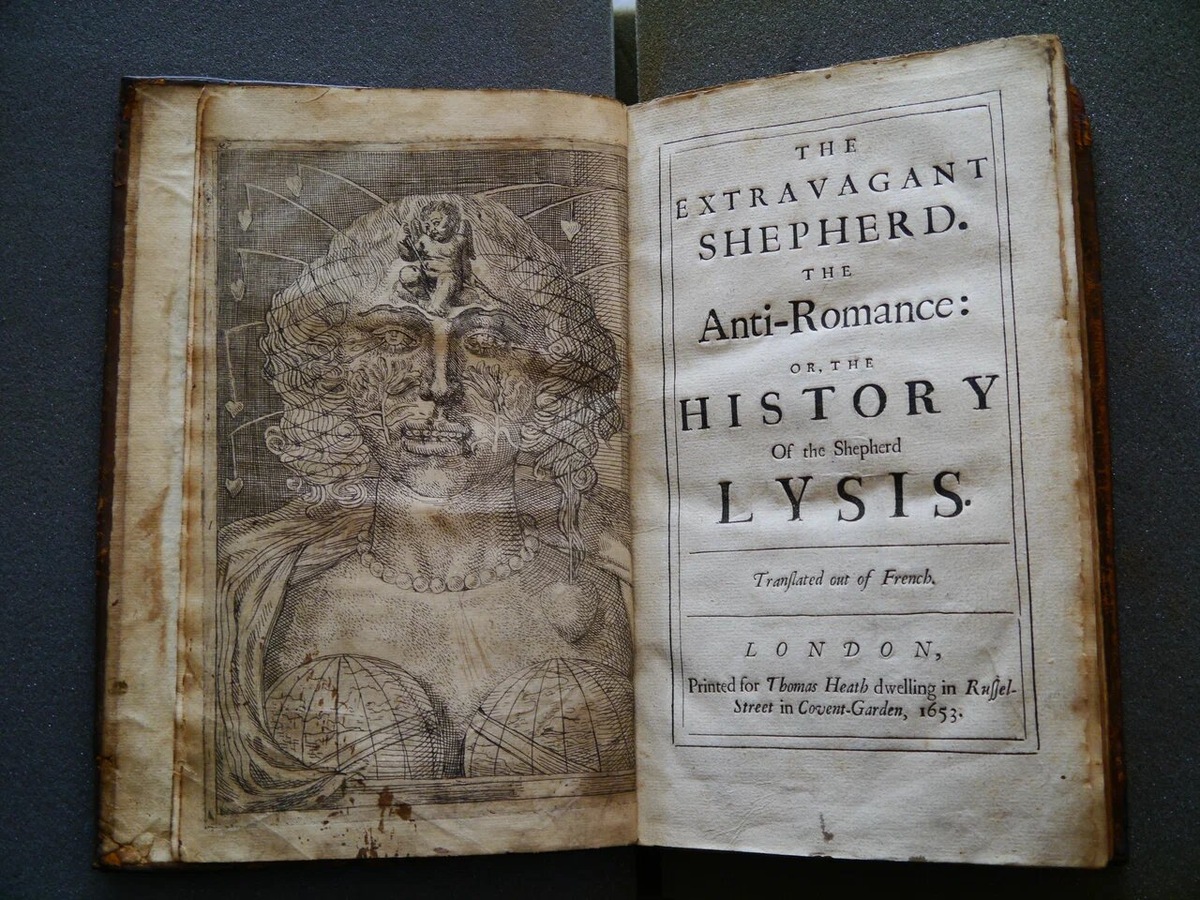 THE
EXTRAVAGANT
SHEPHERD.
THE
Anti-Romance:
OR, THE
HISTORY
Of the Shepherd
LYSIS.

Translated out of French.

LONDON,
Printed for Thomas Heath dwelling in Russel-Street in Covent-Garden, 1653.